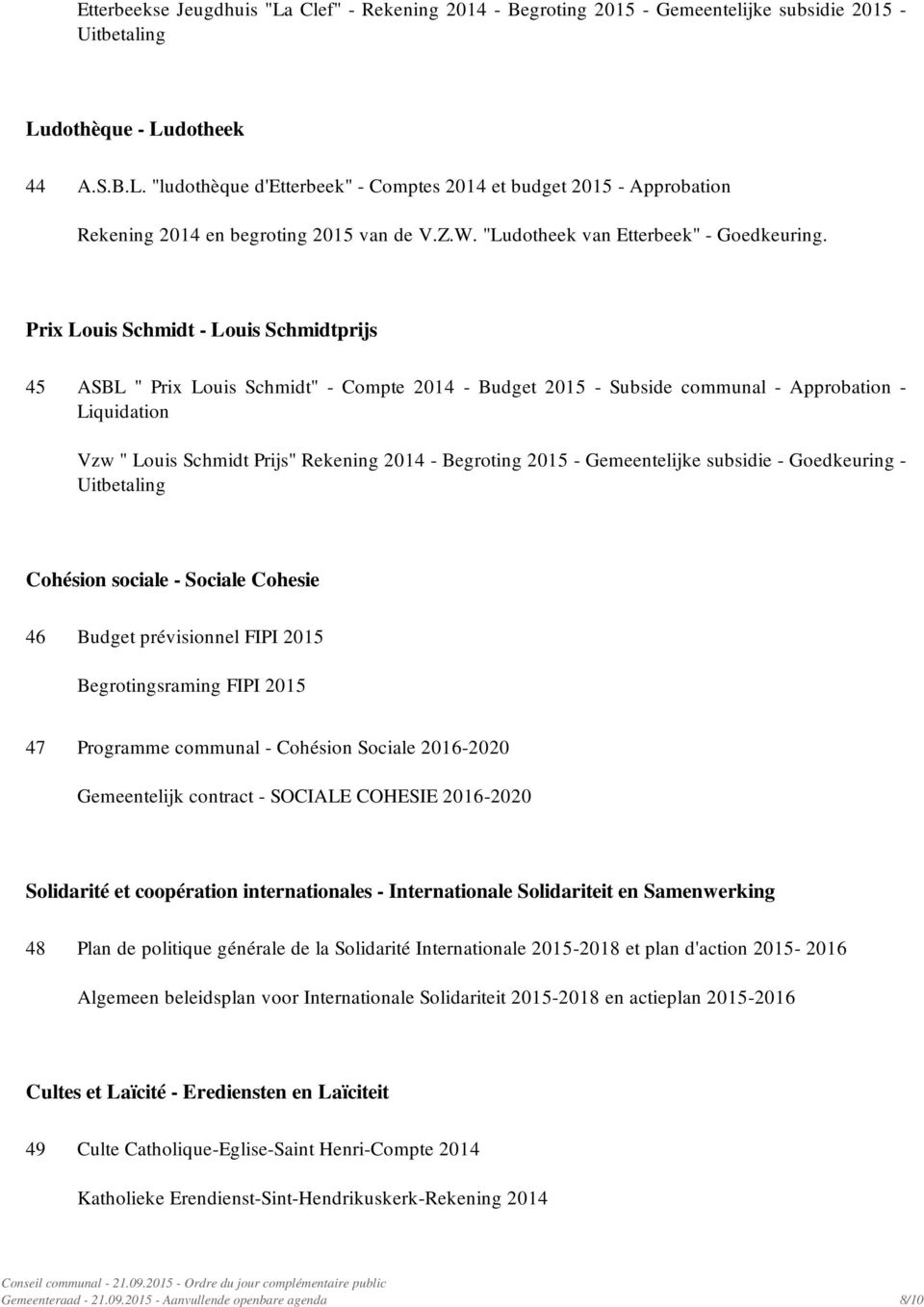 Etterbeekse Jeugdhuis "La Clef" - Rekening 2014 - Begroting 2015 - Gemeentelijke subsidie 2015 - Uitbetaling

Ludothèque - Ludotheek

44 A.S.B.L. "ludothèque d'Etterbeek" - Comptes 2014 et budget 2015 - Approbation

Rekening 2014 en begroting 2015 van de V.Z.W. "Ludotheek van Etterbeek" - Goedkeuring.

Prix Louis Schmidt - Louis Schmidtprijs

45 ASBL " Prix Louis Schmidt" - Compte 2014 - Budget 2015 - Subside communal - Approbation - Liquidation

Vzw " Louis Schmidt Prijs" Rekening 2014 - Begroting 2015 - Gemeentelijke subsidie - Goedkeuring - Uitbetaling

Cohésion sociale - Sociale Cohesie

46 Budget prévisionnel FIPI 2015

Begrotingsraming FIPI 2015

47 Programme communal - Cohésion Sociale 2016-2020

Gemeentelijk contract - SOCIALE COHESIE 2016-2020

Solidarité et coopération internationales - Internationale Solidariteit en Samenwerking

48 Plan de politique générale de la Solidarité Internationale 2015-2018 et plan d'action 2015- 2016

Algemeen beleidsplan voor Internationale Solidariteit 2015-2018 en actieplan 2015-2016

Cultes et Laïcité - Erediensten en Laïciteit

49 Culte Catholique-Eglise-Saint Henri-Compte 2014

Katholieke Erendienst-Sint-Hendrikuskerk-Rekening 2014

Conseil communal - 21.09.2015 - Ordre du jour complémentaire public
Gemeenteraad - 21.09.2015 - Aanvullende openbare agenda 8/10